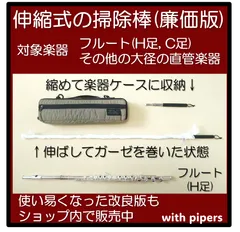 伸縮式の掃除棒(廉価版)

対象楽器 フルート(H足, C足) その他の大径の直管楽器

縮めて楽器ケースに収納↓

↑伸ばしてガーゼを巻いた状態

フルート (H足)

使い易くなった改良版も ショップ内で販売中

with pipers